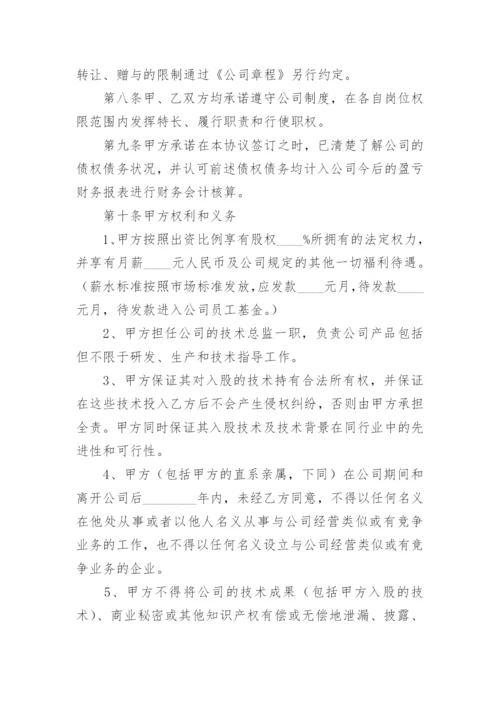 转让、赠与的限制通过《公司章程》另行约定。

第八条甲、乙双方均承诺遵守公司制度，在各自岗位权限范围内发挥特长、履行职责和行使职权。

第九条甲方承诺在本协议签订之时，已清楚了解公司的债权债务状况，并认可前述债权债务均计入公司今后的盈亏财务报表进行财务会计核算。

第十条甲方权利和义务

1、甲方按照出资比例享有股权____%所拥有的法定权力，并享有月薪____元人民币及公司规定的其他一切福利待遇。（薪水标准按照市场标准发放，应发款____元月，待发款____元月，待发款进入公司员工基金。）

2、甲方担任公司的技术总监一职，负责公司产品包括但不限于研发、生产和技术指导工作。

3、甲方保证其对入股的技术持有合法所有权，并保证在这些技术投入乙方后不会产生侵权纠纷，否则由甲方承担全责。甲方同时保证其入股技术及技术背景在同行业中的先进性和可行性。

4、甲方（包括甲方的直系亲属，下同）在公司期间和离开公司后________年内，未经乙方同意，不得以任何名义在他处从事或者以他人名义从事与公司经营类似或有竞争业务的工作，也不得以任何名义设立与公司经营类似或有竞争业务的企业。

5、甲方不得将公司的技术成果（包括甲方入股的技术）、商业秘密或其他知识产权有偿或无偿地泄漏、披露、